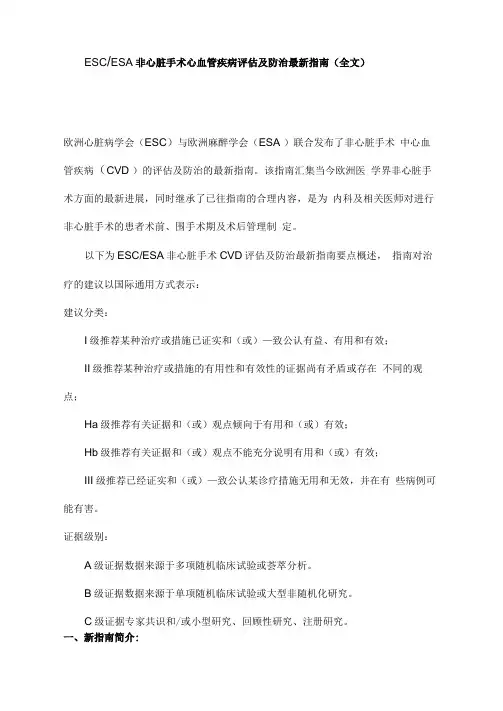 ESC/ESA 非心脏手术心血管疾病评估及防治最新指南（全文）

欧洲心脏病学会（ESC）与欧洲麻醉学会（ESA）联合发布了非心脏手术 中心血管疾病（CVD）的评估及防治的最新指南。该指南汇集当今欧洲医 学界非心脏手术方面的最新进展，同时继承了已往指南的合理内容，是为 内科及相关医师对进行非心脏手术的患者术前、围手术期及术后管理制 定。

以下为 ESC/ESA 非心脏手术 CVD 评估及防治最新指南要点概述， 指南对治疗的建议以国际通用方式表示：

建议分类：

I 级推荐某种治疗或措施已证实和（或）一致公认有益、有用和有效；

II 级推荐某种治疗或措施的有用性和有效性的证据尚有矛盾或存在 不同的观点；

Ha 级推荐有关证据和（或）观点倾向于有用和（或）有效；

Hb 级推荐有关证据和（或）观点不能充分说明有用和（或）有效；

III 级推荐已经证实和（或）一致公认某诊疗措施无用和无效，并在有 些病例可能有害。

证据级别：

A 级证据数据来源于多项随机临床试验或荟萃分析。

B 级证据数据来源于单项随机临床试验或大型非随机化研究。

C 级证据专家共识和/或小型研究、回顾性研究、注册研究。

一、新指南简介：